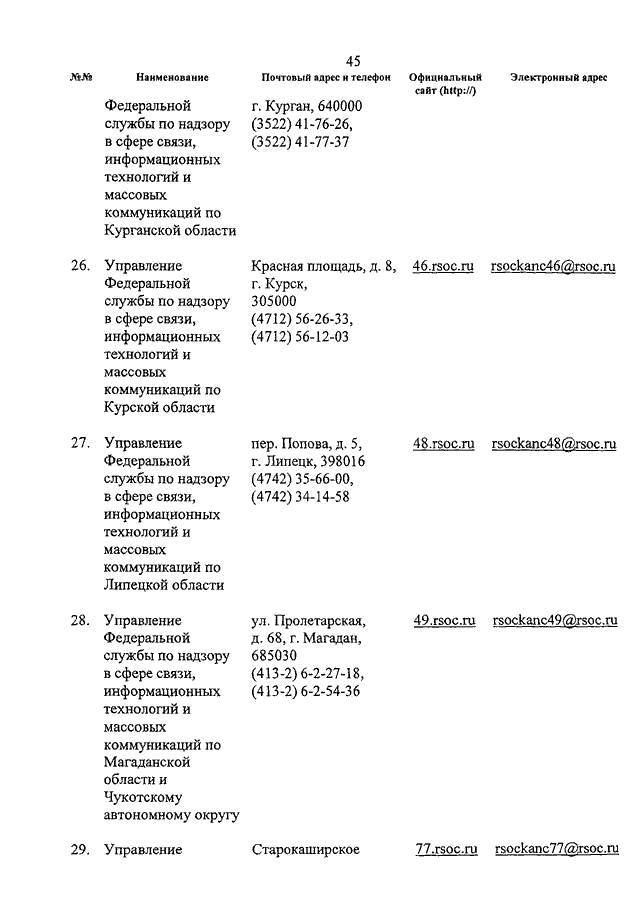 45

| №№ | Наименование | Почтовый адрес и телефон | Официальный сайт (http://) | Электронный адрес |
|---|---|---|---|---|
| | Федеральной службы по надзору в сфере связи, информационных технологий и массовых коммуникаций по Курганской области | г. Курган, 640000 (3522) 41-76-26, (3522) 41-77-37 | | |
| 26. | Управление Федеральной службы по надзору в сфере связи, информационных технологий и массовых коммуникаций по Курской области | Красная площадь, д. 8, г. Курск, 305000 (4712) 56-26-33, (4712) 56-12-03 | 46.rsoc.ru | rsockanc46@rsoc.ru |
| 27. | Управление Федеральной службы по надзору в сфере связи, информационных технологий и массовых коммуникаций по Липецкой области | пер. Попова, д. 5, г. Липецк, 398016 (4742) 35-66-00, (4742) 34-14-58 | 48.rsoc.ru | rsockanc48@rsoc.ru |
| 28. | Управление Федеральной службы по надзору в сфере связи, информационных технологий и массовых коммуникаций по Магаданской области и Чукотскому автономному округу | ул. Пролетарская, д. 68, г. Магадан, 685030 (413-2) 6-2-27-18, (413-2) 6-2-54-36 | 49.rsoc.ru | rsockanc49@rsoc.ru |
| 29. | Управление | Старокаширское | 77.rsoc.ru | rsockanc77@rsoc.ru |